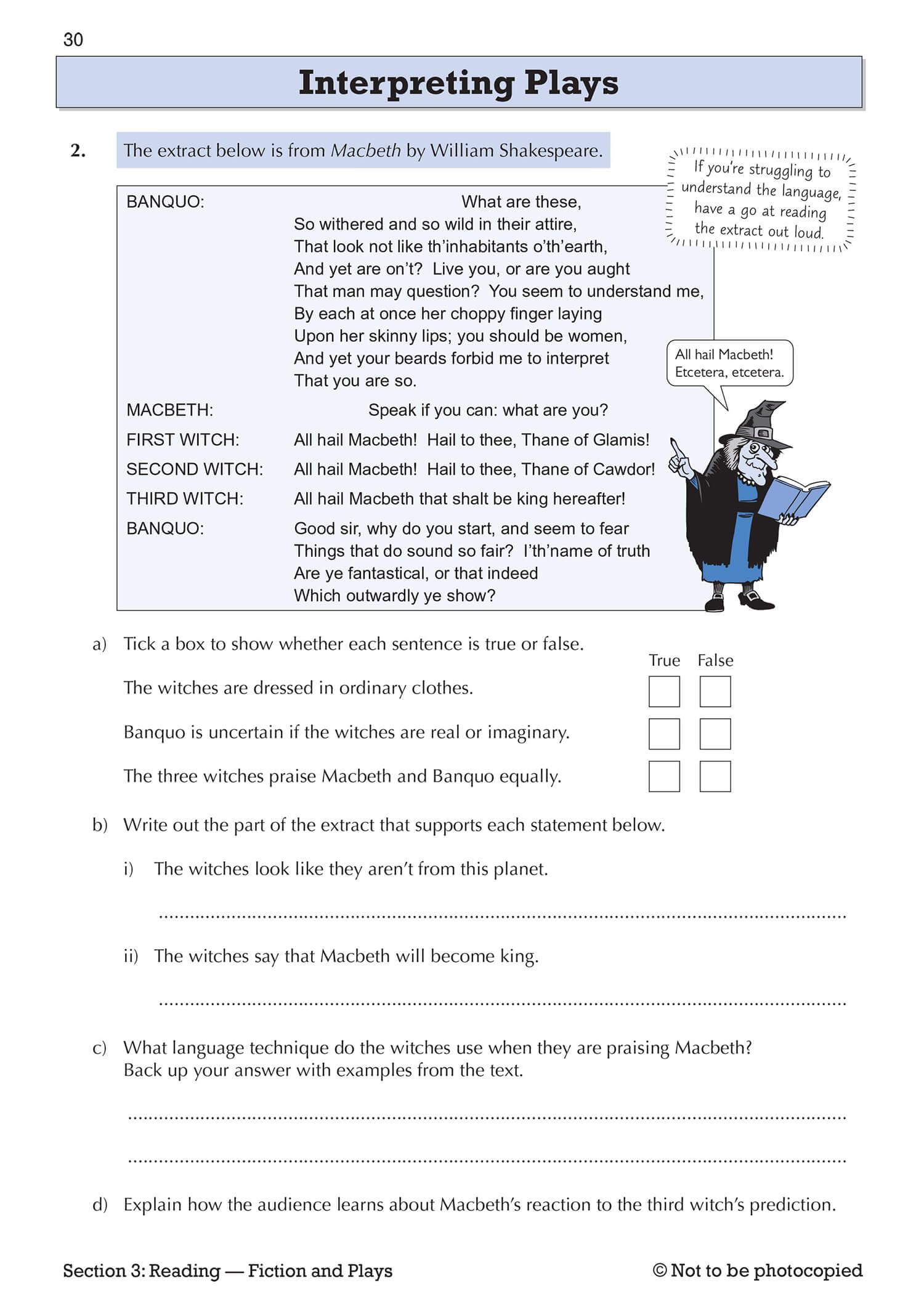 30

Interpreting Plays

2. The extract below is from Macbeth by William Shakespeare.

If you're struggling to understand the language, have a go at reading the extract out loud.

BANQUO: What are these,
So withered and so wild in their attire,
That look not like th'inhabitants o'th'earth,
And yet are on't? Live you, or are you aught
That man may question? You seem to understand me,
By each at once her choppy finger laying
Upon her skinny lips; you should be women,
And yet your beards forbid me to interpret
That you are so.

MACBETH: Speak if you can: what are you?

FIRST WITCH: All hail Macbeth! Hail to thee, Thane of Glamis!

SECOND WITCH: All hail Macbeth! Hail to thee, Thane of Cawdor!

THIRD WITCH: All hail Macbeth that shalt be king hereafter!

BANQUO: Good sir, why do you start, and seem to fear
Things that do sound so fair? I'th'name of truth
Are ye fantastical, or that indeed
Which outwardly ye show?

All hail Macbeth! Etcetera, etcetera.

a) Tick a box to show whether each sentence is true or false.

True False

The witches are dressed in ordinary clothes. ☐ ☐

Banquo is uncertain if the witches are real or imaginary. ☐ ☐

The three witches praise Macbeth and Banquo equally. ☐ ☐

b) Write out the part of the extract that supports each statement below.

i) The witches look like they aren't from this planet.

____

ii) The witches say that Macbeth will become king.

____

c) What language technique do the witches use when they are praising Macbeth? Back up your answer with examples from the text.

____

____

d) Explain how the audience learns about Macbeth's reaction to the third witch's prediction.

Section 3: Reading — Fiction and Plays © Not to be photocopied